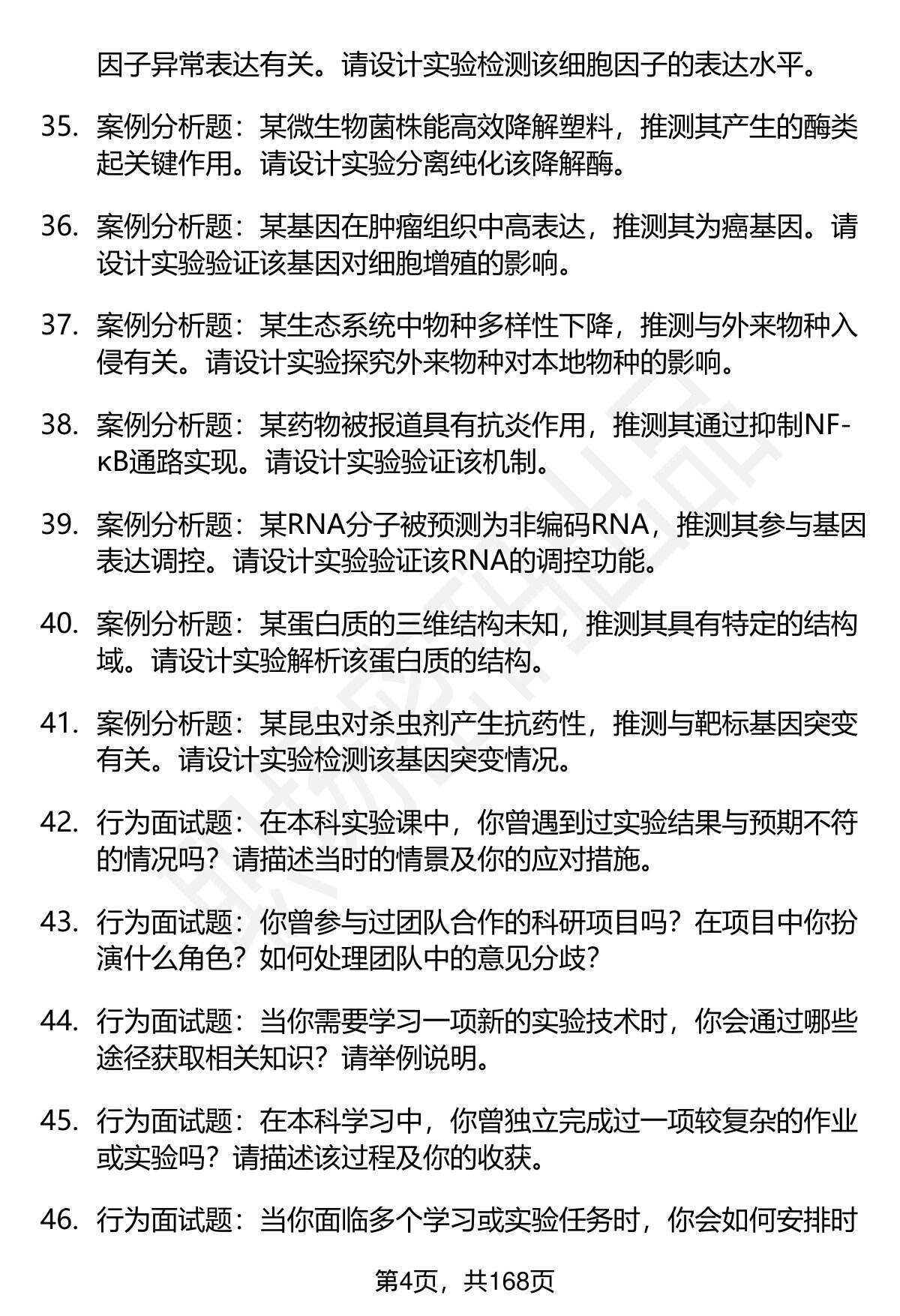 因子异常表达有关。请设计实验检测该细胞因子的表达水平。

35. 案例分析题：某微生物菌株能高效降解塑料，推测其产生的酶类起关键作用。请设计实验分离纯化该降解酶。

36. 案例分析题：某基因在肿瘤组织中高表达，推测其为癌基因。请设计实验验证该基因对细胞增殖的影响。

37. 案例分析题：某生态系统中物种多样性下降，推测与外来物种入侵有关。请设计实验探究外来物种对本地物种的影响。

38. 案例分析题：某药物被报道具有抗炎作用，推测其通过抑制NF-κB通路实现。请设计实验验证该机制。

39. 案例分析题：某RNA分子被预测为非编码RNA，推测其参与基因表达调控。请设计实验验证该RNA的调控功能。

40. 案例分析题：某蛋白质的三维结构未知，推测其具有特定的结构域。请设计实验解析该蛋白质的结构。

41. 案例分析题：某昆虫对杀虫剂产生抗药性，推测与靶标基因突变有关。请设计实验检测该基因突变情况。

42. 行为面试题：在本科实验课中，你曾遇到过实验结果与预期不符的情况吗？请描述当时的情景及你的应对措施。

43. 行为面试题：你曾参与过团队合作的科研项目吗？在项目中你扮演什么角色？如何处理团队中的意见分歧？

44. 行为面试题：当你需要学习一项新的实验技术时，你会通过哪些途径获取相关知识？请举例说明。

45. 行为面试题：在本科学习中，你曾独立完成过一项较复杂的作业或实验吗？请描述该过程及你的收获。

46. 行为面试题：当你面临多个学习或实验任务时，你会如何安排时

第4页，共168页